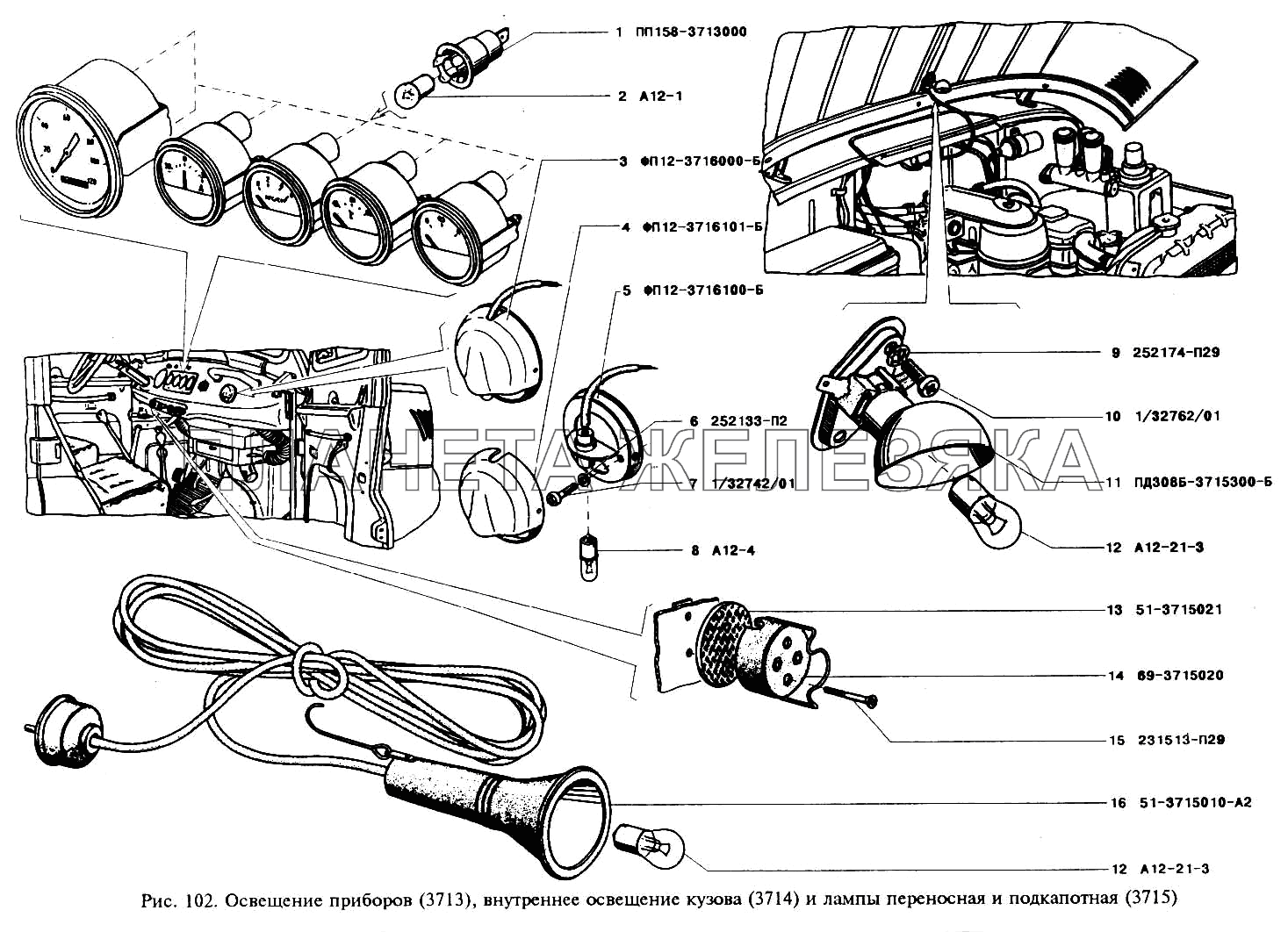 1 ПП158-3713000

2 А12-1

3 ФП12-3716000-Б

4 ФП12-3716101-Б

5 ФП12-3716100-Б

6 252133-П2

7 1/32742/01

8 А12-4

9 252174-П29

10 1/32762/01

11 ПД308Б-3715300-Б

12 А12-21-3

13 51-3715021

14 69-3715020

15 231513-П29

16 51-3715010-А2

12 А12-21-3

ПЛАНЕТА ЖЕЛЕЗЯКА

Рис. 102. Освещение приборов (3713), внутреннее освещение кузова (3714) и лампы переносная и подкапотная (3715)